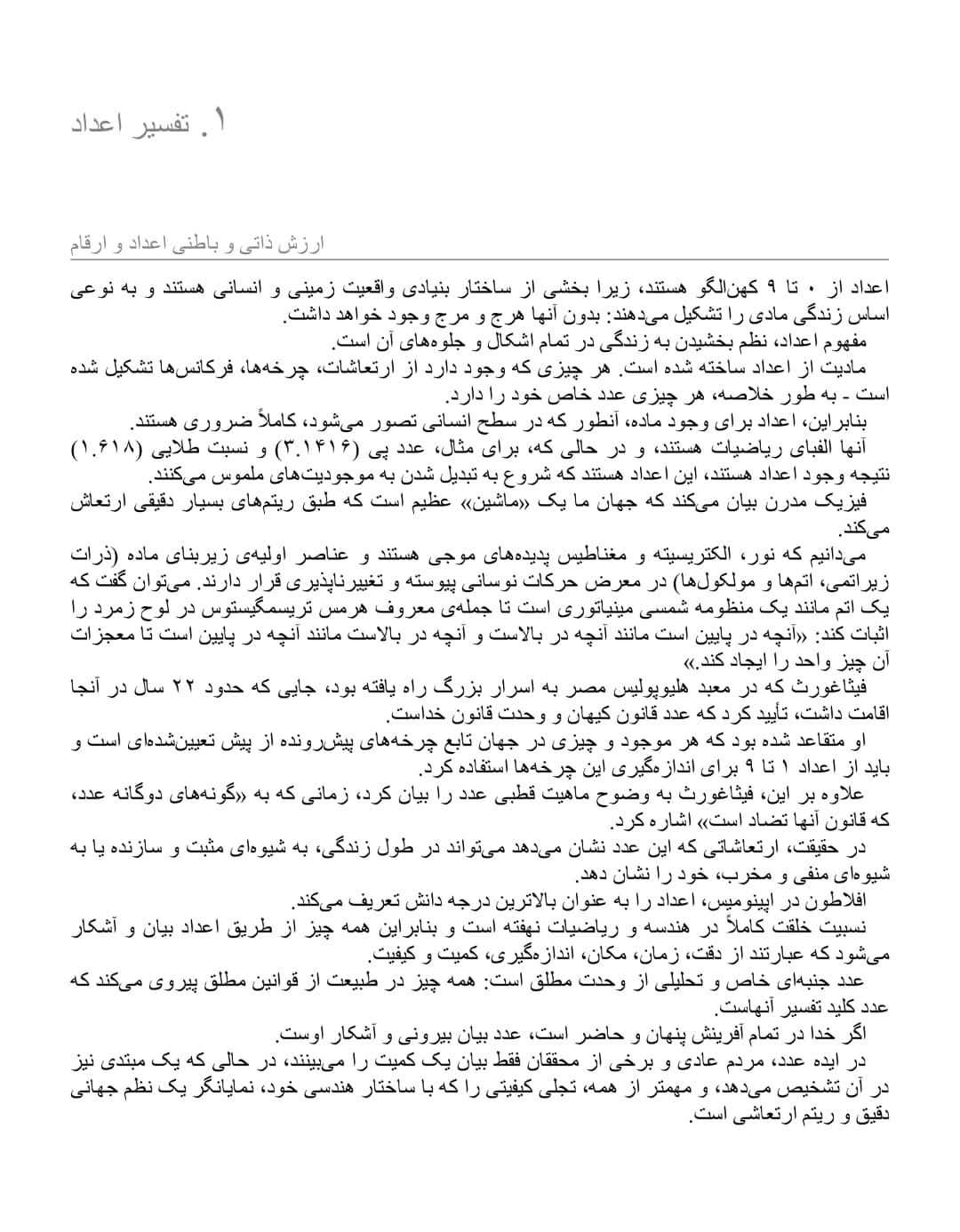 ۱. تفسیر اعداد

ارزش ذاتی و باطنی اعداد و ارقام

اعداد از ۰ تا ۹ کهن‌الگو هستند، زیرا بخشی از ساختار بنیادی واقعیت زمینی و انسانی هستند و به نوعی اساس زندگی مادی را تشکیل می‌دهند: بدون آنها هرج و مرج وجود خواهد داشت.
مفهوم اعداد، نظم بخشیدن به زندگی در تمام اشکال و جلوه‌های آن است.
مادیت از اعداد ساخته شده است. هر چیزی که وجود دارد از ارتعاشات، چرخه‌ها، فرکانس‌ها تشکیل شده است - به طور خلاصه، هر چیزی عدد خاص خود را دارد.
بنابراین، اعداد برای وجود ماده، آنطور که در سطح انسانی تصور می‌شود، کاملاً ضروری هستند.
آنها الفبای ریاضیات هستند، و در حالی که، برای مثال، عدد پی (۳.۱۴۱۶) و نسبت طلایی (۱.۶۱۸) نتیجه وجود اعداد هستند، این اعداد هستند که شروع به تبدیل شدن به موجودیت‌های ملموس می‌کنند.
فیزیک مدرن بیان می‌کند که جهان ما یک «ماشین» عظیم است که طبق ریتم‌های بسیار دقیقی ارتعاش می‌کند.
می‌دانیم که نور، الکتریسیته و مغناطیس پدیده‌های موجی هستند و عناصر اولیه‌ی زیربنای ماده (ذرات زیراتمی، اتم‌ها و مولکول‌ها) در معرض حرکات نوسانی پیوسته و تغییرناپذیری قرار دارند. می‌توان گفت که یک اتم مانند یک منظومه شمسی مینیاتوری است تا جمله‌ی معروف هرمس تریسمگیستوس در لوح زمرد را اثبات کند: «آنچه در پایین است مانند آنچه در بالاست و آنچه در بالاست مانند آنچه در پایین است تا معجزات آن چیز واحد را ایجاد کند.»
فیثاغورث که در معبد هلیوپولیس مصر به اسرار بزرگ راه یافته بود، جایی که حدود ۲۲ سال در آنجا اقامت داشت، تأیید کرد که عدد قانون کیهان و وحدت قانون خداست.
او متقاعد شده بود که هر موجود و چیزی در جهان تابع چرخه‌های پیش‌رونده از پیش تعیین‌شده‌ای است و باید از اعداد ۱ تا ۹ برای اندازه‌گیری این چرخه‌ها استفاده کرد.
علاوه بر این، فیثاغورث به وضوح ماهیت قطبی عدد را بیان کرد، زمانی که به «گونه‌های دوگانه عدد، که قانون آنها تضاد است» اشاره کرد.
در حقیقت، ارتعاشاتی که این عدد نشان می‌دهد می‌تواند در طول زندگی، به شیوه‌ای مثبت و سازنده یا به شیوه‌ای منفی و مخرب، خود را نشان دهد.
افلاطون در اپینومیس، اعداد را به عنوان بالاترین درجه دانش تعریف می‌کند.
نسبیت خلقت کاملاً در هندسه و ریاضیات نهفته است و بنابراین همه چیز از طریق اعداد بیان و آشکار می‌شود که عبارتند از دقت، زمان، مکان، اندازه‌گیری، کمیت و کیفیت.
عدد جنبه‌ای خاص و تحلیلی از وحدت مطلق است: همه چیز در طبیعت از قوانین مطلق پیروی می‌کند که عدد کلید تفسیر آنهاست.
اگر خدا در تمام آفرینش پنهان و حاضر است، عدد بیان بیرونی و آشکار اوست.
در ایده عدد، مردم عادی و برخی از محققان فقط بیان یک کمیت را می‌بینند، در حالی که یک مبتدی نیز در آن تشخیص می‌دهد، و مهمتر از همه، تجلی کیفیتی را که با ساختار هندسی خود، نمایانگر یک نظم جهانی دقیق و ریتم ارتعاشی است.